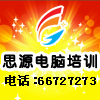 思源电脑培训
电话:66727273